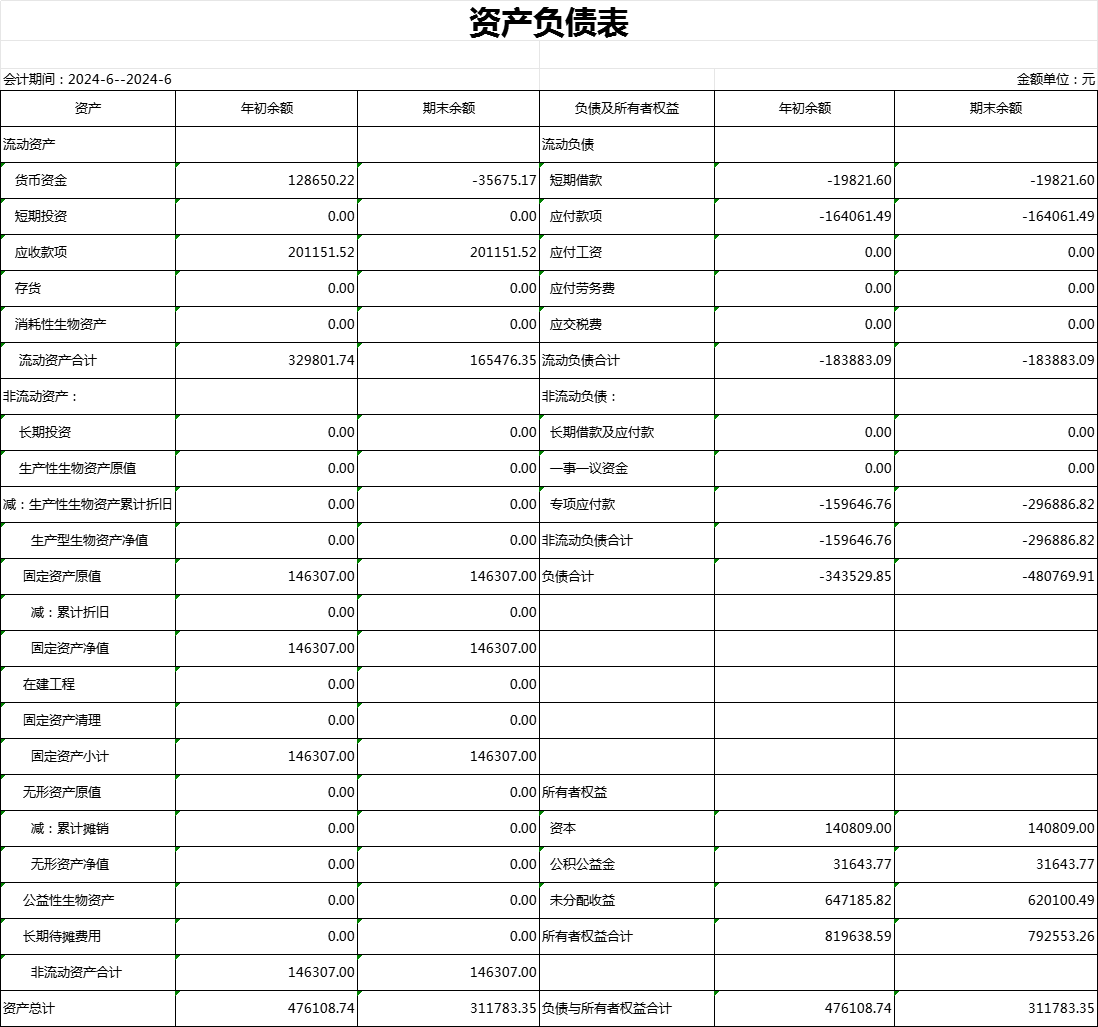 资产负债表

会计期间：2024-6--2024-6

金额单位：元

| 资产 | 年初余额 | 期末余额 | 负债及所有者权益 | 年初余额 | 期末余额 |
|---|---|---|---|---|---|
| 流动资产 | | | 流动负债 | | |
| 货币资金 | 128650.22 | -35675.17 | 短期借款 | -19821.60 | -19821.60 |
| 短期投资 | 0.00 | 0.00 | 应付款项 | -164061.49 | -164061.49 |
| 应收款项 | 201151.52 | 201151.52 | 应付工资 | 0.00 | 0.00 |
| 存货 | 0.00 | 0.00 | 应付劳务费 | 0.00 | 0.00 |
| 消耗性生物资产 | 0.00 | 0.00 | 应交税费 | 0.00 | 0.00 |
| 流动资产合计 | 329801.74 | 165476.35 | 流动负债合计 | -183883.09 | -183883.09 |
| 非流动资产： | | | 非流动负债： | | |
| 长期投资 | 0.00 | 0.00 | 长期借款及应付款 | 0.00 | 0.00 |
| 生产性生物资产原值 | 0.00 | 0.00 | 一事一议资金 | 0.00 | 0.00 |
| 减：生产性生物资产累计折旧 | 0.00 | 0.00 | 专项应付款 | -159646.76 | -296886.82 |
| 生产型生物资产净值 | 0.00 | 0.00 | 非流动负债合计 | -159646.76 | -296886.82 |
| 固定资产原值 | 146307.00 | 146307.00 | 负债合计 | -343529.85 | -480769.91 |
| 减：累计折旧 | 0.00 | 0.00 | | | |
| 固定资产净值 | 146307.00 | 146307.00 | | | |
| 在建工程 | 0.00 | 0.00 | | | |
| 固定资产清理 | 0.00 | 0.00 | | | |
| 固定资产小计 | 146307.00 | 146307.00 | | | |
| 无形资产原值 | 0.00 | 0.00 | 所有者权益 | | |
| 减：累计摊销 | 0.00 | 0.00 | 资本 | 140809.00 | 140809.00 |
| 无形资产净值 | 0.00 | 0.00 | 公积公益金 | 31643.77 | 31643.77 |
| 公益性生物资产 | 0.00 | 0.00 | 未分配收益 | 647185.82 | 620100.49 |
| 长期待摊费用 | 0.00 | 0.00 | 所有者权益合计 | 819638.59 | 792553.26 |
| 非流动资产合计 | 146307.00 | 146307.00 | | | |
| 资产总计 | 476108.74 | 311783.35 | 负债与所有者权益合计 | 476108.74 | 311783.35 |